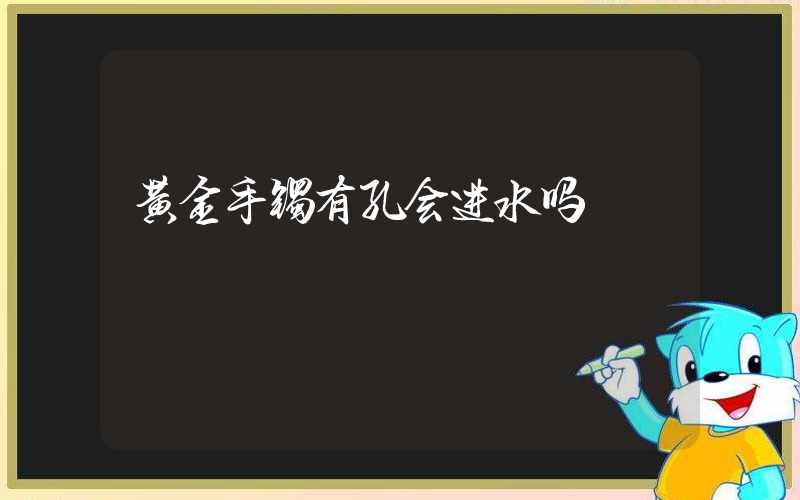 黄金手镯有孔会进水吗